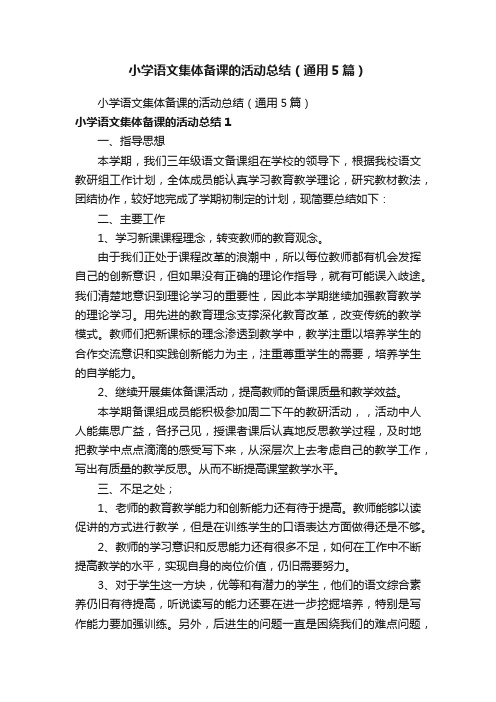 小学语文集体备课的活动总结（通用5篇）

小学语文集体备课的活动总结（通用5篇）

小学语文集体备课的活动总结1

一、指导思想

本学期，我们三年级语文备课组在学校的领导下，根据我校语文教研组工作计划，全体成员能认真学习教育教学理论，研究教材教法，团结协作，较好地完成了学期初制定的计划，现简要总结如下：

二、主要工作

1、学习新课课程理念，转变教师的教育观念。

由于我们正处于课程改革的浪潮中，所以每位教师都有机会发挥自己的创新意识，但如果没有正确的理论作指导，就有可能误入歧途。我们清楚地意识到理论学习的重要性，因此本学期继续加强教育教学的理论学习。用先进的教育理念支撑深化教育改革，改变传统的教学模式。教师们把新课标的理念渗透到教学中，教学注重以培养学生的合作交流意识和实践创新能力为主，注重尊重学生的需要，培养学生的自学能力。

2、继续开展集体备课活动，提高教师的备课质量和教学效益。

本学期备课组成员能积极参加周二下午的教研活动，，活动中人人能集思广益，各抒己见，授课者课后认真地反思教学过程，及时地把教学中点点滴滴的感受写下来，从深层次上去考虑自己的教学工作，写出有质量的教学反思。从而不断提高课堂教学水平。

三、不足之处；

1、老师的教育教学能力和创新能力还有待于提高。教师能够以读促讲的方式进行教学，但是在训练学生的口语表达方面做得还是不够。

2、教师的学习意识和反思能力还有很多不足，如何在工作中不断提高教学的水平，实现自身的岗位价值，仍旧需要努力。

3、对于学生这一方块，优等和有潜力的学生，他们的语文综合素养仍旧有待提高，听说读写的能力还要在进一步挖掘培养，特别是写作能力要加强训练。另外，后进生的问题一直是困绕我们的难点问题，